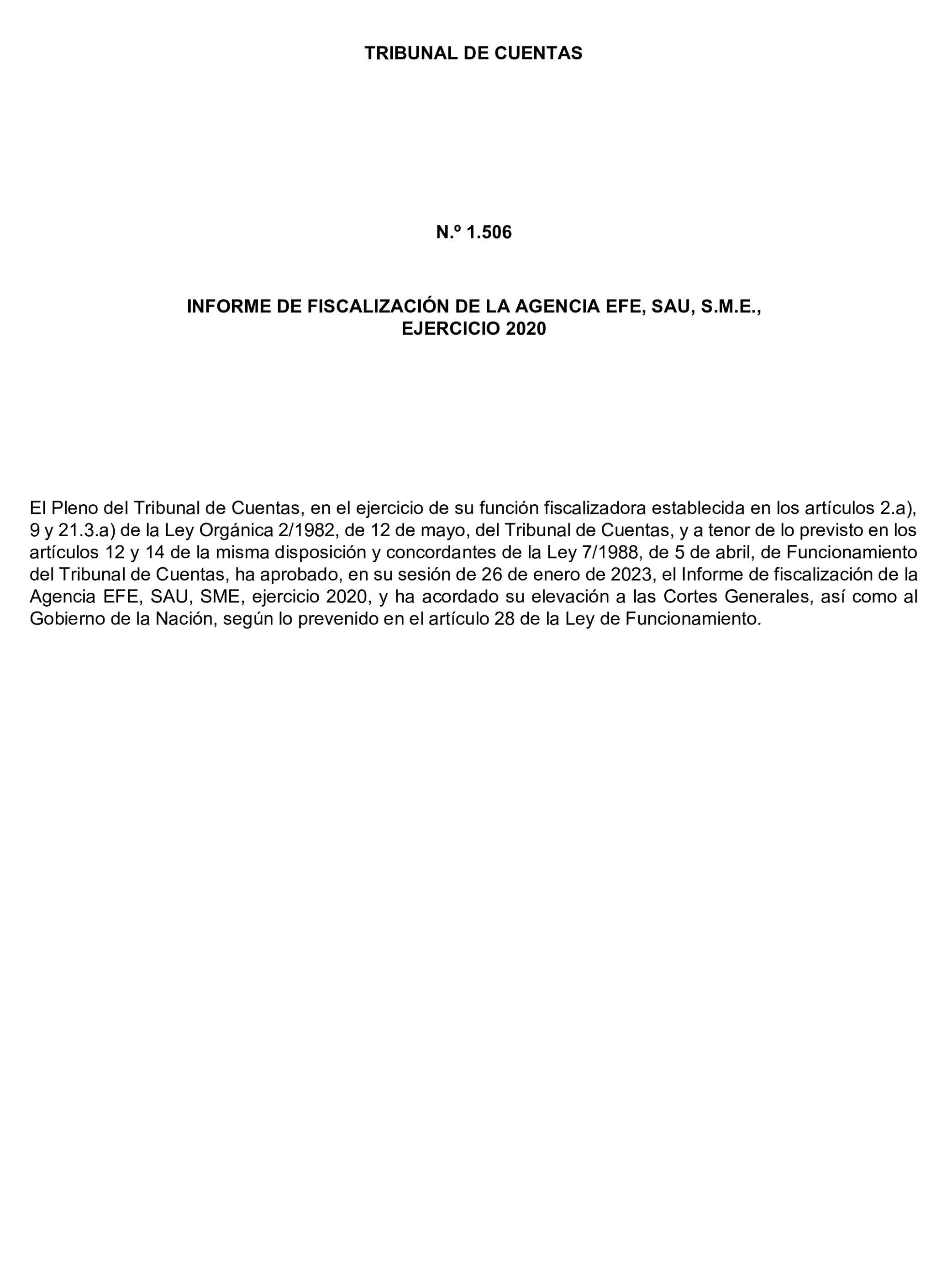 TRIBUNAL DE CUENTAS

N.º 1.506

INFORME DE FISCALIZACIÓN DE LA AGENCIA EFE, SAU, S.M.E., EJERCICIO 2020

El Pleno del Tribunal de Cuentas, en el ejercicio de su función fiscalizadora establecida en los artículos 2.a), 9 y 21.3.a) de la Ley Orgánica 2/1982, de 12 de mayo, del Tribunal de Cuentas, y a tenor de lo previsto en los artículos 12 y 14 de la misma disposición y concordantes de la Ley 7/1988, de 5 de abril, de Funcionamiento del Tribunal de Cuentas, ha aprobado, en su sesión de 26 de enero de 2023, el Informe de fiscalización de la Agencia EFE, SAU, SME, ejercicio 2020, y ha acordado su elevación a las Cortes Generales, así como al Gobierno de la Nación, según lo prevenido en el artículo 28 de la Ley de Funcionamiento.